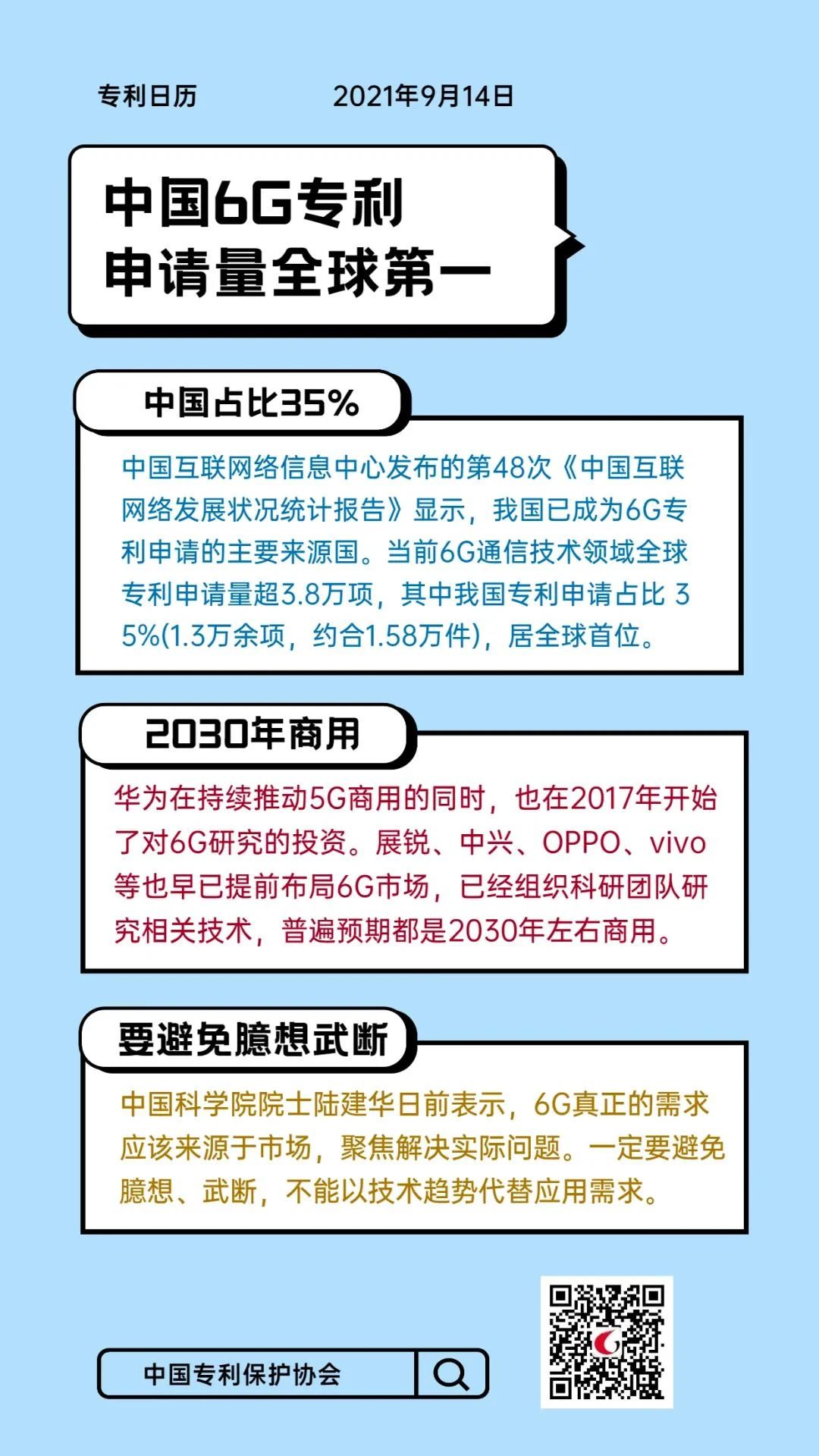 专利日历　2021年9月14日

中国6G专利
申请量全球第一

中国占比35%

中国互联网络信息中心发布的第48次《中国互联网络发展状况统计报告》显示，我国已成为6G专利申请的主要来源国。当前6G通信技术领域全球专利申请量超3.8万项，其中我国专利申请占比 35%(1.3万余项，约合1.58万件)，居全球首位。

2030年商用

华为在持续推动5G商用的同时，也在2017年开始了对6G研究的投资。展锐、中兴、OPPO、vivo等也早已提前布局6G市场，已经组织科研团队研究相关技术，普遍预期都是2030年左右商用。

要避免臆想武断

中国科学院院士陆建华日前表示，6G真正的需求应该来源于市场，聚焦解决实际问题。一定要避免臆想、武断，不能以技术趋势代替应用需求。

中国专利保护协会